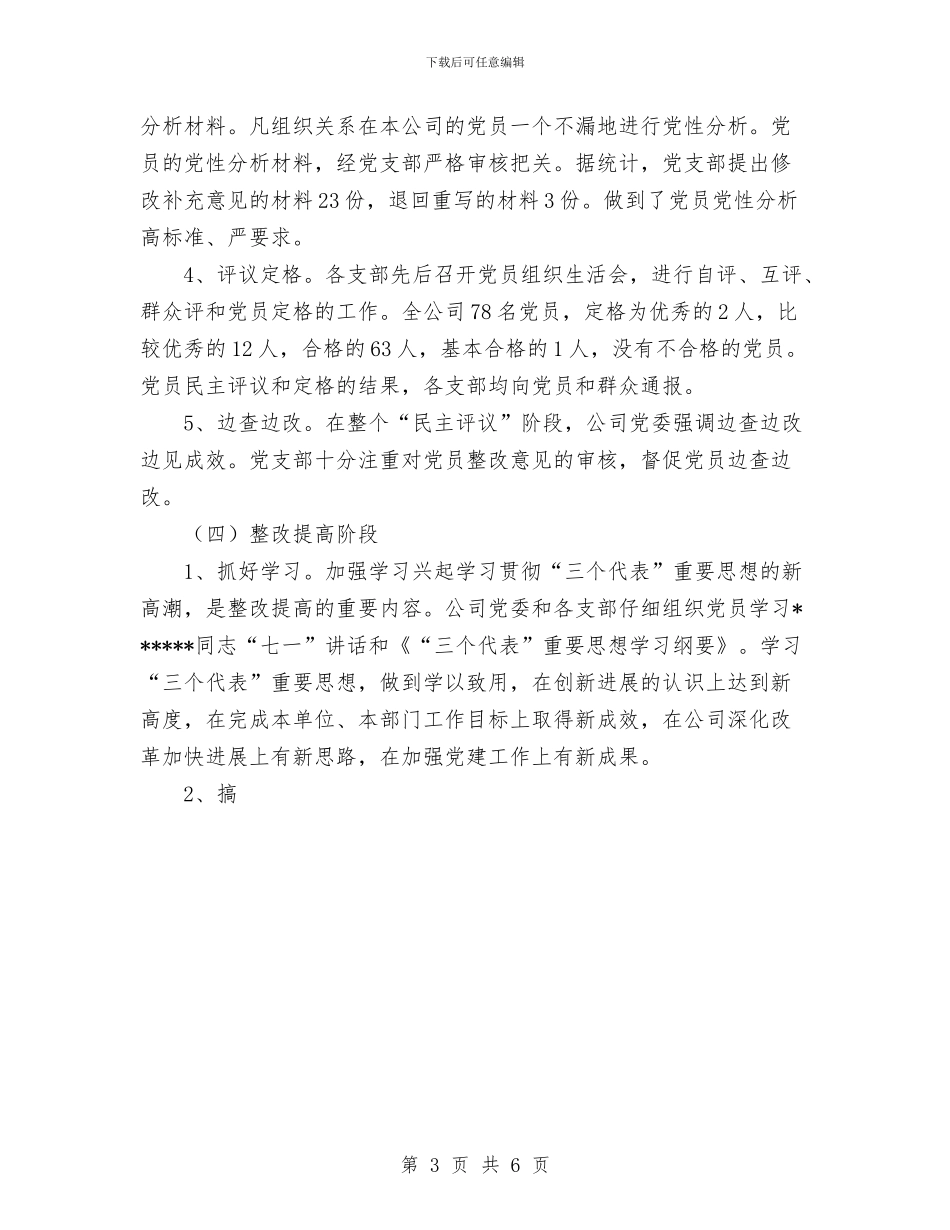 下载后可任意编辑

分析材料。凡组织关系在本公司的党员一个不漏地进行党性分析。党员的党性分析材料，经党支部严格审核把关。据统计，党支部提出修改补充意见的材料23份，退回重写的材料3份。做到了党员党性分析高标准、严要求。

4、评议定格。各支部先后召开党员组织生活会，进行自评、互评、群众评和党员定格的工作。全公司78名党员，定格为优秀的2人，比较优秀的12人，合格的63人，基本合格的1人，没有不合格的党员。党员民主评议和定格的结果，各支部均向党员和群众通报。

5、边查边改。在整个“民主评议”阶段，公司党委强调边查边改边见成效。党支部十分注重对党员整改意见的审核，督促党员边查边改。

（四）整改提高阶段

1、抓好学习。加强学习兴起学习贯彻“三个代表”重要思想的新高潮，是整改提高的重要内容。公司党委和各支部仔细组织党员学习******同志“七一”讲话和《“三个代表”重要思想学习纲要》。学习“三个代表”重要思想，做到学以致用，在创新进展的认识上达到新高度，在完成本单位、本部门工作目标上取得新成效，在公司深化改革加快进展上有新思路，在加强党建工作上有新成果。

2、搞

第 3 页 共 6 页